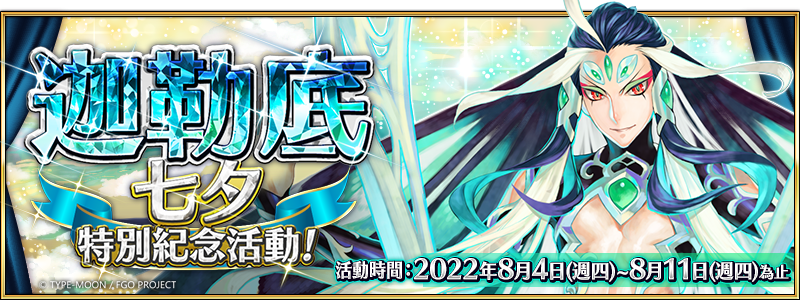 迦勒底
七夕
特別紀念活動!

活動時間:2022年8月4日(週四)~8月11日(週四)為止

© TYPE-MOON / FGO PROJECT